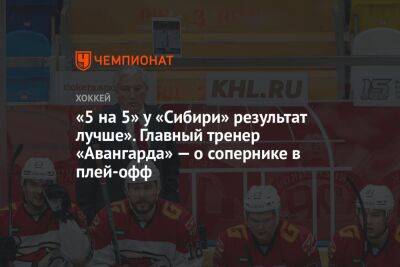 ЧЕМПИОНАТ

KHL.RU

ХОККЕЙ

«5 на 5» у «Сибири» результат лучше». Главный тренер «Авангарда» — о сопернике в плей-офф